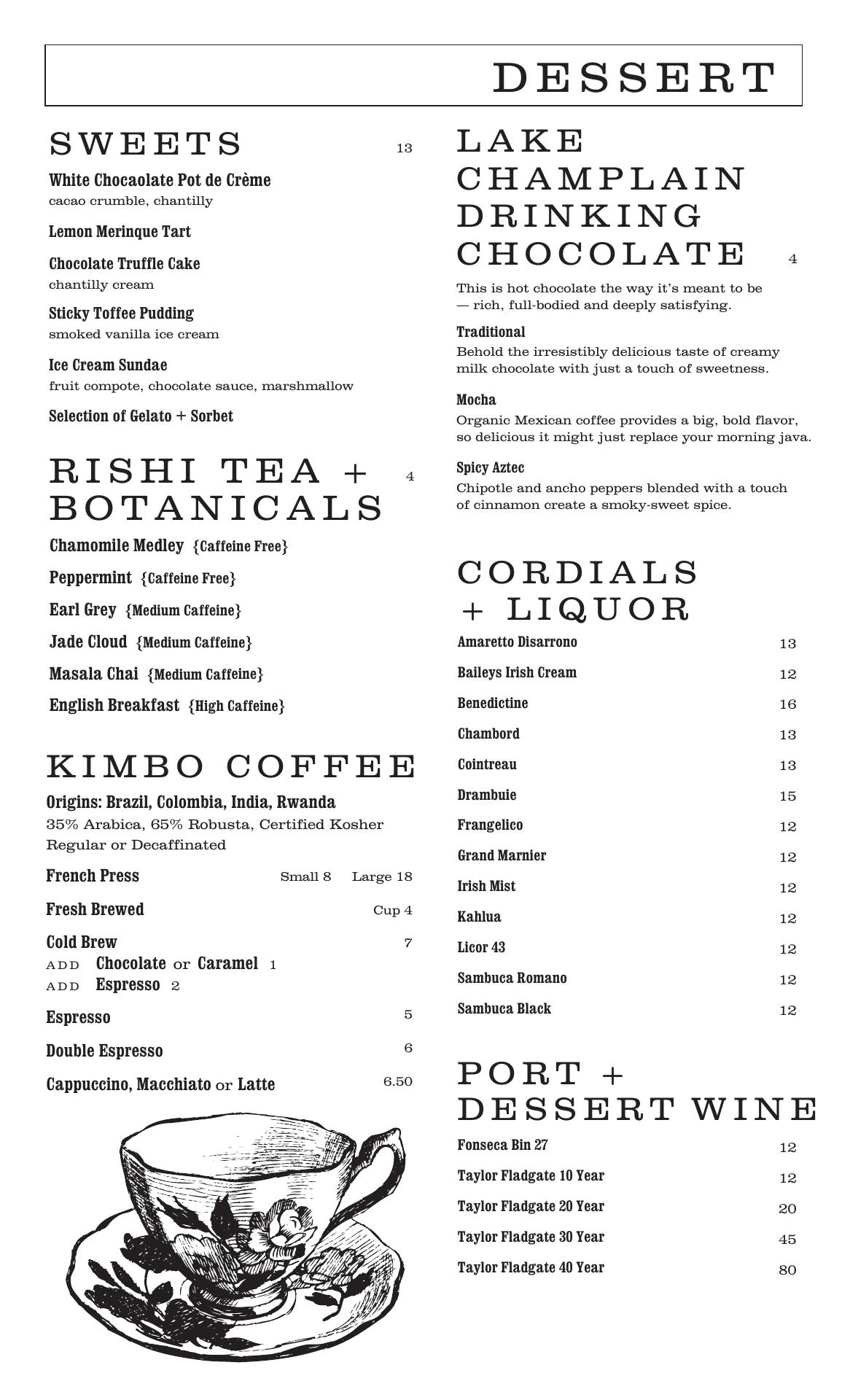 DESSERT

SWEETS 13

White Chocaolate Pot de Crème
cacao crumble, chantilly

Lemon Merinque Tart

Chocolate Truffle Cake
chantilly cream

Sticky Toffee Pudding
smoked vanilla ice cream

Ice Cream Sundae
fruit compote, chocolate sauce, marshmallow

Selection of Gelato + Sorbet

RISHI TEA + BOTANICALS 4

Chamomile Medley {Caffeine Free}

Peppermint {Caffeine Free}

Earl Grey {Medium Caffeine}

Jade Cloud {Medium Caffeine}

Masala Chai {Medium Caffeine}

English Breakfast {High Caffeine}

KIMBO COFFEE

Origins: Brazil, Colombia, India, Rwanda
35% Arabica, 65% Robusta, Certified Kosher
Regular or Decaffinated

French Press Small 8 Large 18

Fresh Brewed Cup 4

Cold Brew 7
ADD Chocolate or Caramel 1
ADD Espresso 2

Espresso 5

Double Espresso 6

Cappuccino, Macchiato or Latte 6.50

LAKE CHAMPLAIN DRINKING CHOCOLATE 4

This is hot chocolate the way it's meant to be — rich, full-bodied and deeply satisfying.

Traditional
Behold the irresistibly delicious taste of creamy milk chocolate with just a touch of sweetness.

Mocha
Organic Mexican coffee provides a big, bold flavor, so delicious it might just replace your morning java.

Spicy Aztec
Chipotle and ancho peppers blended with a touch of cinnamon create a smoky-sweet spice.

CORDIALS + LIQUOR

Amaretto Disarrono 13
Baileys Irish Cream 12
Benedictine 16
Chambord 13
Cointreau 13
Drambuie 15
Frangelico 12
Grand Marnier 12
Irish Mist 12
Kahlua 12
Licor 43 12
Sambuca Romano 12
Sambuca Black 12

PORT + DESSERT WINE

Fonseca Bin 27 12
Taylor Fladgate 10 Year 12
Taylor Fladgate 20 Year 20
Taylor Fladgate 30 Year 45
Taylor Fladgate 40 Year 80